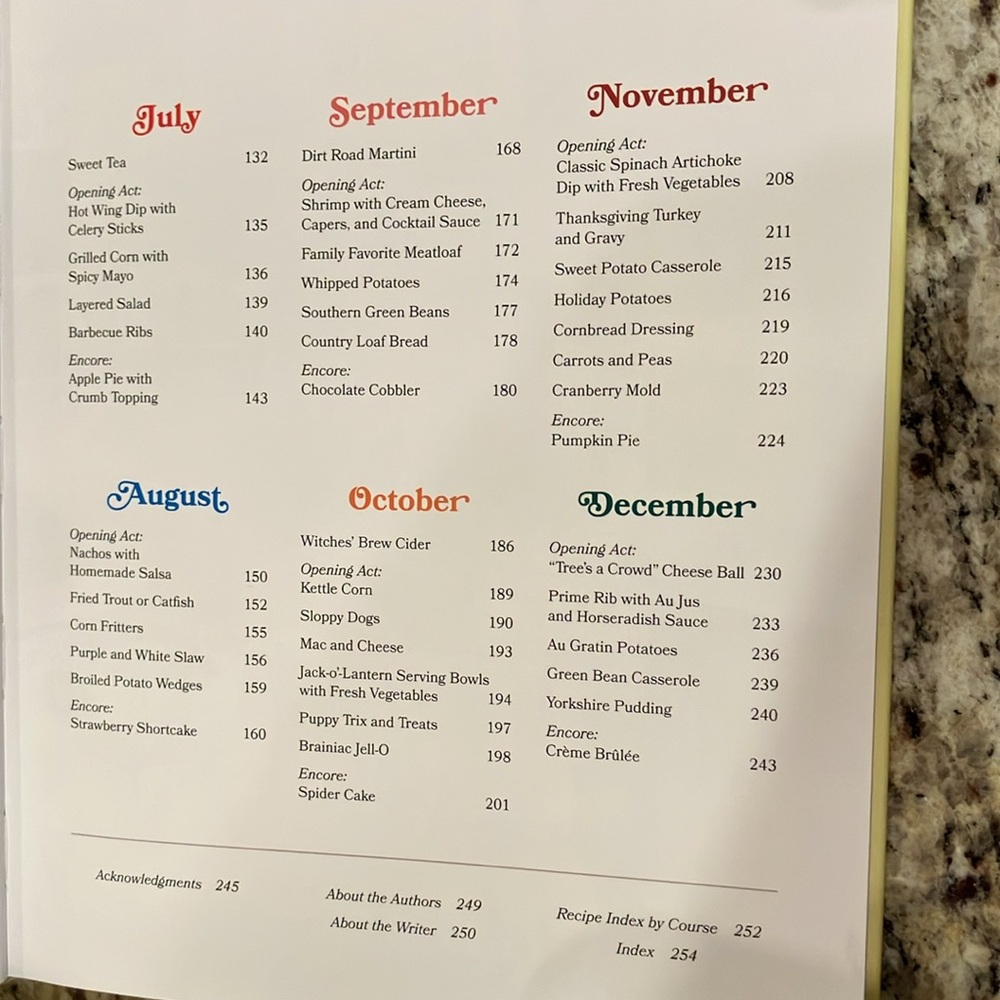 July

Sweet Tea 132

Opening Act:
Hot Wing Dip with Celery Sticks 135

Grilled Corn with Spicy Mayo 136

Layered Salad 139

Barbecue Ribs 140

Encore:
Apple Pie with Crumb Topping 143

August

Opening Act:
Nachos with Homemade Salsa 150

Fried Trout or Catfish 152

Corn Fritters 155

Purple and White Slaw 156

Broiled Potato Wedges 159

Encore:
Strawberry Shortcake 160

September

Dirt Road Martini 168

Opening Act:
Shrimp with Cream Cheese, Capers, and Cocktail Sauce 171

Family Favorite Meatloaf 172

Whipped Potatoes 174

Southern Green Beans 177

Country Loaf Bread 178

Encore:
Chocolate Cobbler 180

October

Witches' Brew Cider 186

Opening Act:
Kettle Corn 189

Sloppy Dogs 190

Mac and Cheese 193

Jack-o'-Lantern Serving Bowls with Fresh Vegetables 194

Puppy Trix and Treats 197

Brainiac Jell-O 198

Encore:
Spider Cake 201

November

Opening Act:
Classic Spinach Artichoke Dip with Fresh Vegetables 208

Thanksgiving Turkey and Gravy 211

Sweet Potato Casserole 215

Holiday Potatoes 216

Cornbread Dressing 219

Carrots and Peas 220

Cranberry Mold 223

Encore:
Pumpkin Pie 224

December

Opening Act:
"Tree's a Crowd" Cheese Ball 230

Prime Rib with Au Jus and Horseradish Sauce 233

Au Gratin Potatoes 236

Green Bean Casserole 239

Yorkshire Pudding 240

Encore:
Crème Brûlée 243

Acknowledgments 245

About the Authors 249
About the Writer 250

Recipe Index by Course 252
Index 254